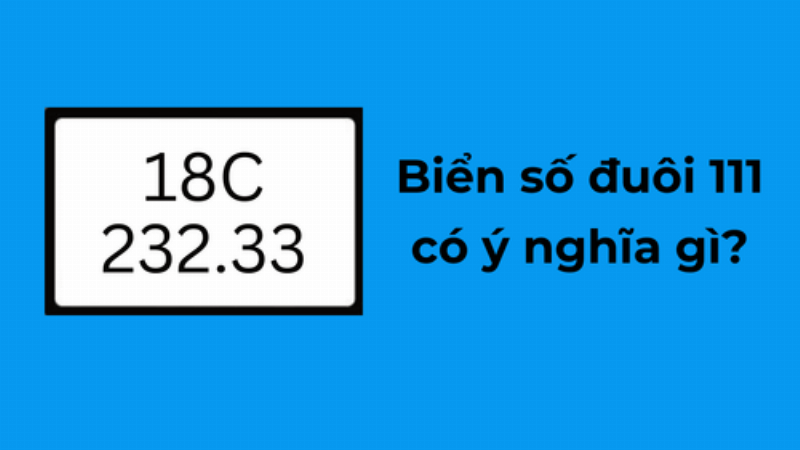 18C
232.33

Biển số đuôi 111 có ý nghĩa gì?